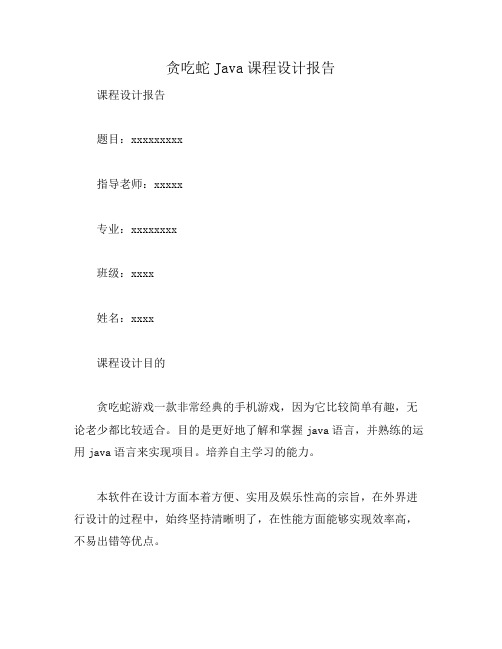 贪吃蛇 Java 课程设计报告

课程设计报告

题目：xxxxxxxxx

指导老师：xxxxx

专业：xxxxxxxx

班级：xxxx

姓名：xxxx

课程设计目的

贪吃蛇游戏一款非常经典的手机游戏，因为它比较简单有趣，无论老少都比较适合。目的是更好地了解和掌握 java 语言，并熟练的运用 java 语言来实现项目。培养自主学习的能力。

本软件在设计方面本着方便、实用及娱乐性高的宗旨，在外界进行设计的过程中，始终坚持清晰明了，在性能方面能够实现效率高，不易出错等优点。